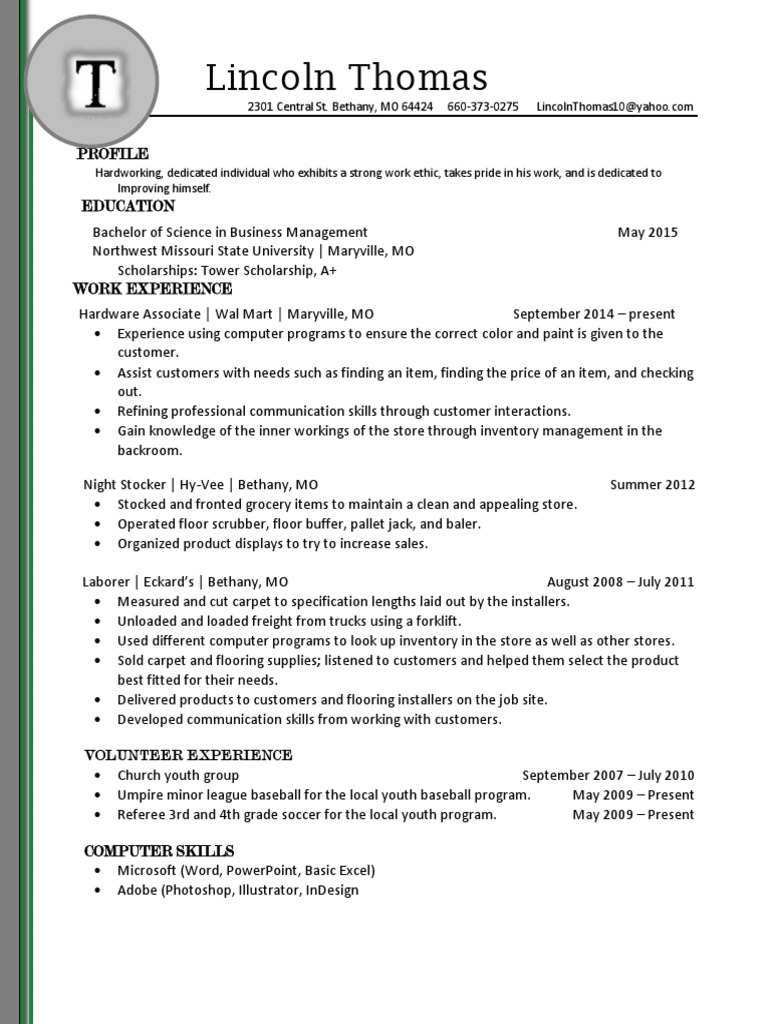 T

Lincoln Thomas

2301 Central St. Bethany, MO 64424 660-373-0275 LincolnThomas10@yahoo.com

PROFILE

Hardworking, dedicated individual who exhibits a strong work ethic, takes pride in his work, and is dedicated to Improving himself.

EDUCATION

Bachelor of Science in Business Management May 2015
Northwest Missouri State University | Maryville, MO
Scholarships: Tower Scholarship, A+

WORK EXPERIENCE

Hardware Associate | Wal Mart | Maryville, MO September 2014 – present
• Experience using computer programs to ensure the correct color and paint is given to the customer.
• Assist customers with needs such as finding an item, finding the price of an item, and checking out.
• Refining professional communication skills through customer interactions.
• Gain knowledge of the inner workings of the store through inventory management in the backroom.

Night Stocker | Hy-Vee | Bethany, MO Summer 2012
• Stocked and fronted grocery items to maintain a clean and appealing store.
• Operated floor scrubber, floor buffer, pallet jack, and baler.
• Organized product displays to try to increase sales.

Laborer | Eckard's | Bethany, MO August 2008 – July 2011
• Measured and cut carpet to specification lengths laid out by the installers.
• Unloaded and loaded freight from trucks using a forklift.
• Used different computer programs to look up inventory in the store as well as other stores.
• Sold carpet and flooring supplies; listened to customers and helped them select the product best fitted for their needs.
• Delivered products to customers and flooring installers on the job site.
• Developed communication skills from working with customers.

VOLUNTEER EXPERIENCE

• Church youth group September 2007 – July 2010
• Umpire minor league baseball for the local youth baseball program. May 2009 – Present
• Referee 3rd and 4th grade soccer for the local youth program. May 2009 – Present

COMPUTER SKILLS

• Microsoft (Word, PowerPoint, Basic Excel)
• Adobe (Photoshop, Illustrator, InDesign